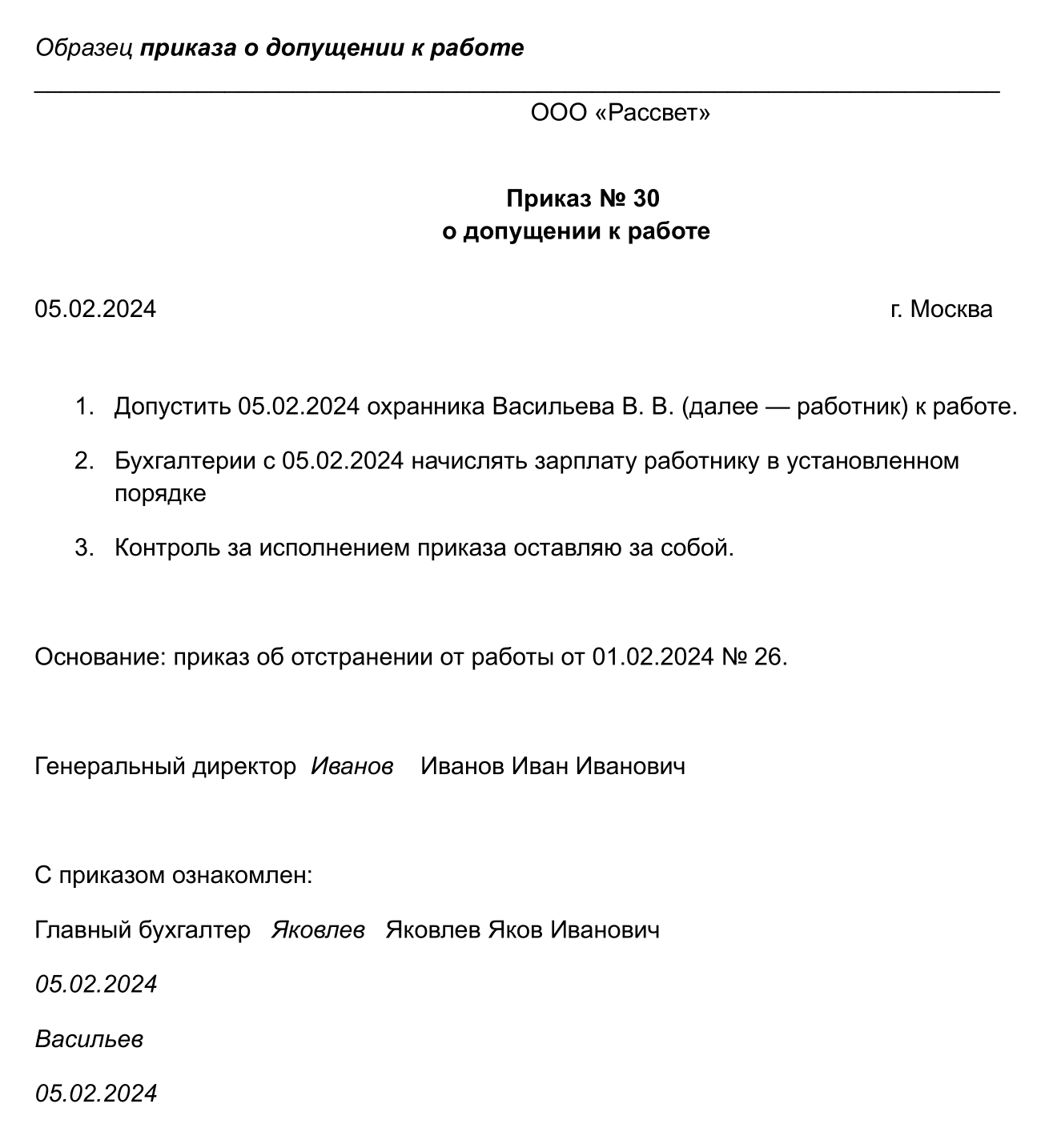 Образец приказа о допущении к работе

ООО «Рассвет»

Приказ № 30
о допущении к работе

05.02.2024 г. Москва

1. Допустить 05.02.2024 охранника Васильева В. В. (далее — работник) к работе.

2. Бухгалтерии с 05.02.2024 начислять зарплату работнику в установленном порядке

3. Контроль за исполнением приказа оставляю за собой.

Основание: приказ об отстранении от работы от 01.02.2024 № 26.

Генеральный директор Иванов Иванов Иван Иванович

С приказом ознакомлен:

Главный бухгалтер Яковлев Яковлев Яков Иванович

05.02.2024

Васильев

05.02.2024